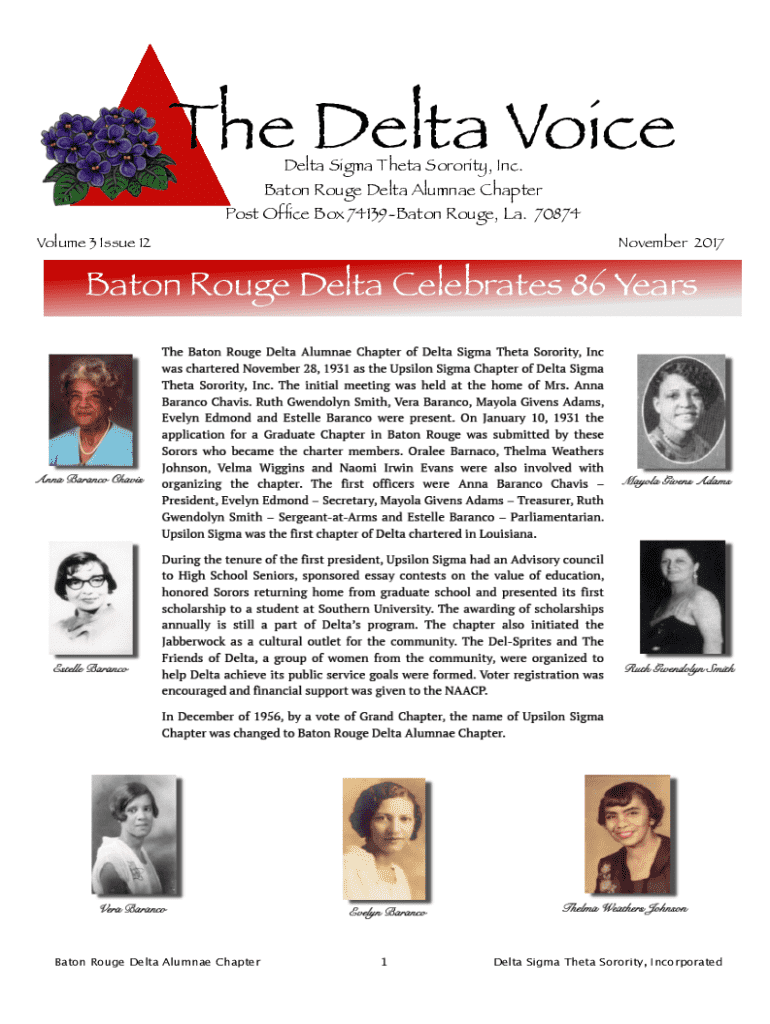 The Delta Voice

Delta Sigma Theta Sorority, Inc.
Baton Rouge Delta Alumnae Chapter
Post Office Box 74139-Baton Rouge, La. 70874

Volume 3 Issue 12

November 2017

Baton Rouge Delta Celebrates 86 Years

Anna Baranco Chavis

Estelle Baranco

The Baton Rouge Delta Alumnae Chapter of Delta Sigma Theta Sorority, Inc was chartered November 28, 1931 as the Upsilon Sigma Chapter of Delta Sigma Theta Sorority, Inc. The initial meeting was held at the home of Mrs. Anna Baranco Chavis. Ruth Gwendolyn Smith, Vera Baranco, Mayola Givens Adams, Evelyn Edmond and Estelle Baranco were present. On January 10, 1931 the application for a Graduate Chapter in Baton Rouge was submitted by these Sorors who became the charter members. Oralee Barnaco, Thelma Weathers Johnson, Velma Wiggins and Naomi Irwin Evans were also involved with organizing the chapter. The first officers were Anna Baranco Chavis – President, Evelyn Edmond – Secretary, Mayola Givens Adams – Treasurer, Ruth Gwendolyn Smith – Sergeant-at-Arms and Estelle Baranco – Parliamentarian. Upsilon Sigma was the first chapter of Delta chartered in Louisiana.

During the tenure of the first president, Upsilon Sigma had an Advisory council to High School Seniors, sponsored essay contests on the value of education, honored Sorors returning home from graduate school and presented its first scholarship to a student at Southern University. The awarding of scholarships annually is still a part of Delta's program. The chapter also initiated the Jabberwock as a cultural outlet for the community. The Del-Sprites and The Friends of Delta, a group of women from the community, were organized to help Delta achieve its public service goals were formed. Voter registration was encouraged and financial support was given to the NAACP.

In December of 1956, by a vote of Grand Chapter, the name of Upsilon Sigma Chapter was changed to Baton Rouge Delta Alumnae Chapter.

Mayola Givens Adams

Ruth Gwendolyn Smith

Vera Baranco

Evelyn Baranco

Thelma Weathers Johnson

Baton Rouge Delta Alumnae Chapter

1

Delta Sigma Theta Sorority, Incorporated